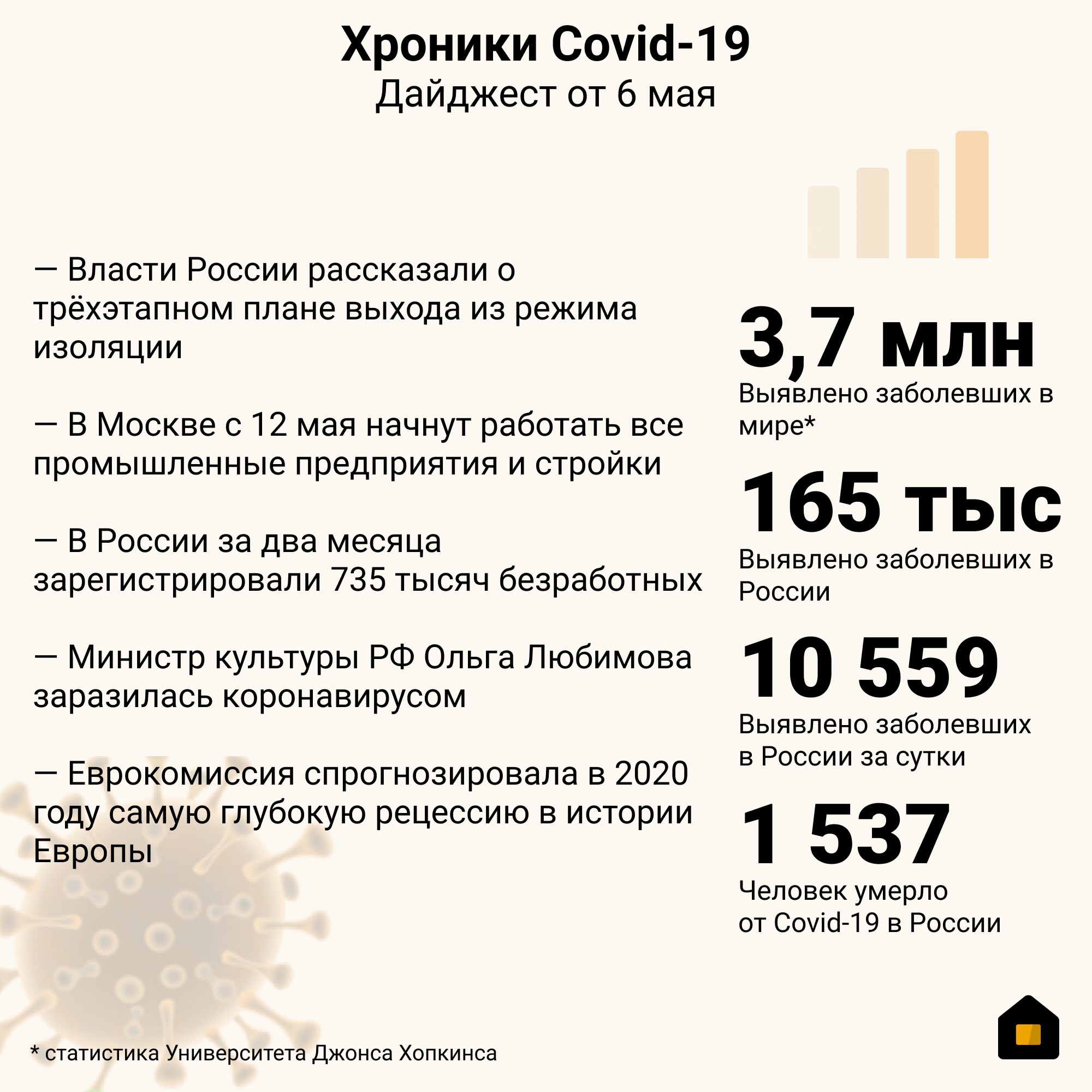 Хроники Covid-19
Дайджест от 6 мая

— Власти России рассказали о трёхэтапном плане выхода из режима изоляции

— В Москве с 12 мая начнут работать все промышленные предприятия и стройки

— В России за два месяца зарегистрировали 735 тысяч безработных

— Министр культуры РФ Ольга Любимова заразилась коронавирусом

— Еврокомиссия спрогнозировала в 2020 году самую глубокую рецессию в истории Европы

3,7 млн
Выявлено заболевших в мире*

165 тыс
Выявлено заболевших в России

10 559
Выявлено заболевших в России за сутки

1 537
Человек умерло от Covid-19 в России

* статистика Университета Джонса Хопкинса